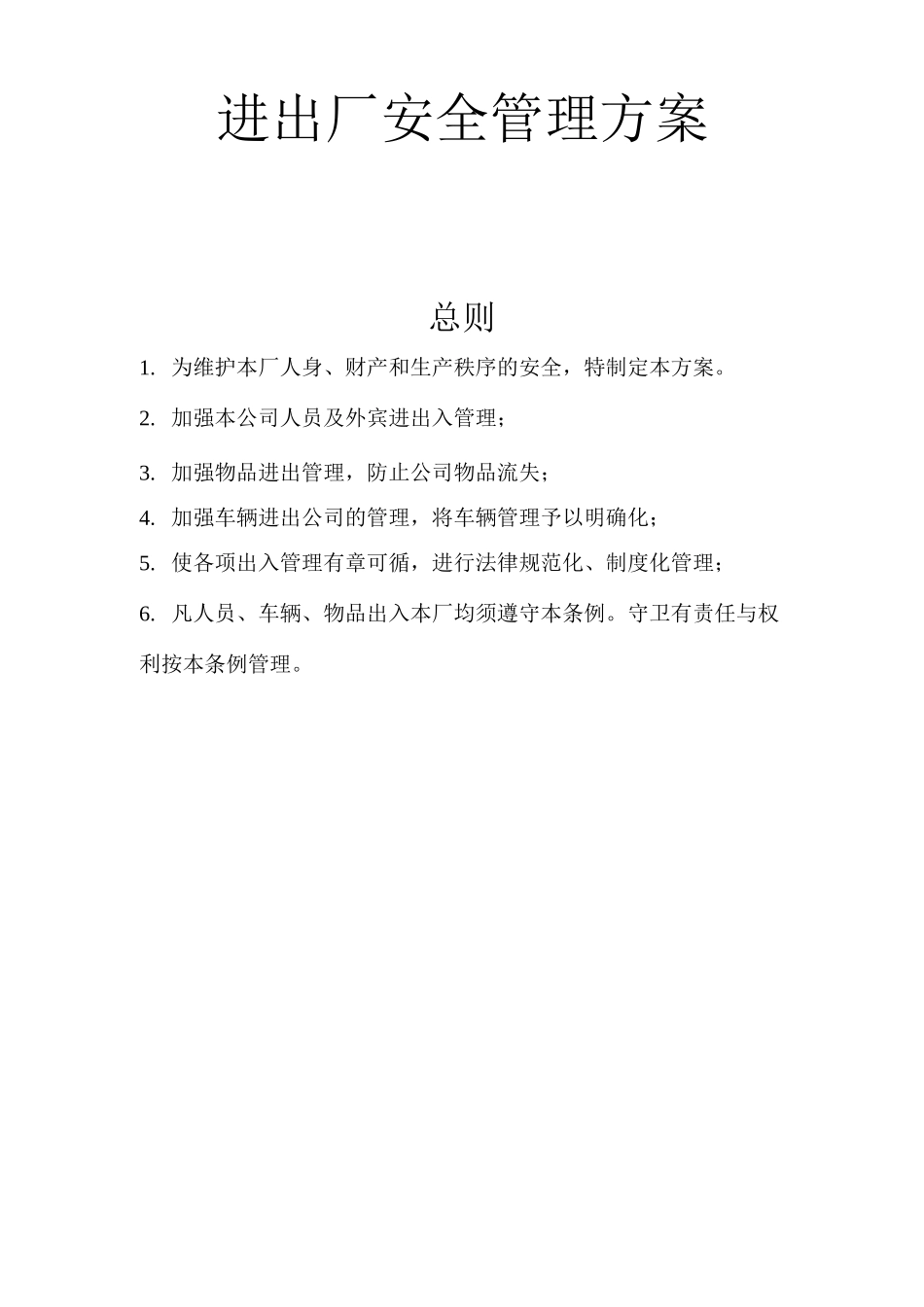 进出厂安全管理方案

总则

1. 为维护本厂人身、财产和生产秩序的安全，特制定本方案。

2. 加强本公司人员及外宾进出入管理；

3. 加强物品进出管理，防止公司物品流失；

4. 加强车辆进出公司的管理，将车辆管理予以明确化；

5. 使各项出入管理有章可循，进行法律规范化、制度化管理；

6. 凡人员、车辆、物品出入本厂均须遵守本条例。守卫有责任与权利按本条例管理。